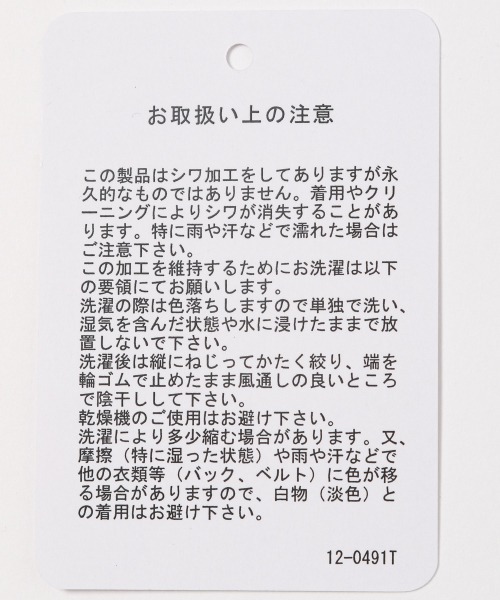 お取扱い上の注意

この製品はシワ加工をしてありますが永久的なものではありません。着用やクリーニングによりシワが消失することがあります。特に雨や汗などで濡れた場合はご注意下さい。
この加工を維持するためにお洗濯は以下の要領にてお願いします。
洗濯の際は色落ちしますので単独で洗い、湿気を含んだ状態や水に浸けたままで放置しないで下さい。
洗濯後は縦にねじってかたく絞り、端を輪ゴムで止めたまま風通しの良いところで陰干しして下さい。
乾燥機のご使用はお避け下さい。
洗濯により多少縮む場合があります。又、摩擦（特に湿った状態）や雨や汗などで他の衣類等（バック、ベルト）に色が移る場合がありますので、白物（淡色）との着用はお避け下さい。

12-0491T